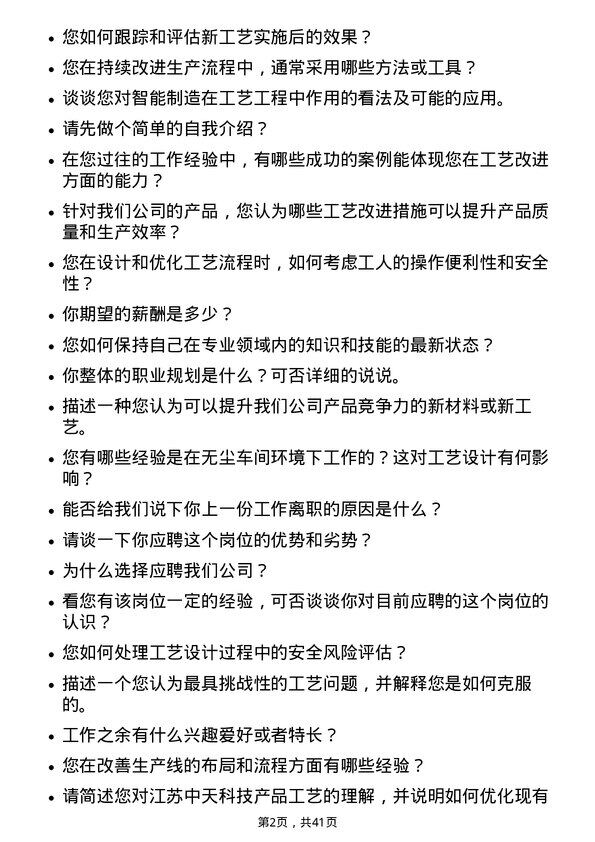 • 您如何跟踪和评估新工艺实施后的效果？
• 您在持续改进生产流程中，通常采用哪些方法或工具？
• 谈谈您对智能制造在工艺工程中作用的看法及可能的应用。
• 请先做个简单的自我介绍？
• 在您过往的工作经验中，有哪些成功的案例能体现您在工艺改进方面的能力？
• 针对我们公司的产品，您认为哪些工艺改进措施可以提升产品质量和生产效率？
• 您在设计和优化工艺流程时，如何考虑工人的操作便利性和安全性？
• 你期望的薪酬是多少？
• 您如何保持自己在专业领域内的知识和技能的最新状态？
• 你整体的职业规划是什么？可否详细的说说。
• 描述一种您认为可以提升我们公司产品竞争力的新材料或新工艺。
• 您有哪些经验是在无尘车间环境下工作的？这对工艺设计有何影响？
• 能否给我们说下你上一份工作离职的原因是什么？
• 请谈一下你应聘这个岗位的优势和劣势？
• 为什么选择应聘我们公司？
• 看您有该岗位一定的经验，可否谈谈你对目前应聘的这个岗位的认识？
• 您如何处理工艺设计过程中的安全风险评估？
• 描述一个您认为最具挑战性的工艺问题，并解释您是如何克服的。
• 工作之余有什么兴趣爱好或者特长？
• 您在改善生产线的布局和流程方面有哪些经验？
• 请简述您对江苏中天科技产品工艺的理解，并说明如何优化现有

第2页，共41页